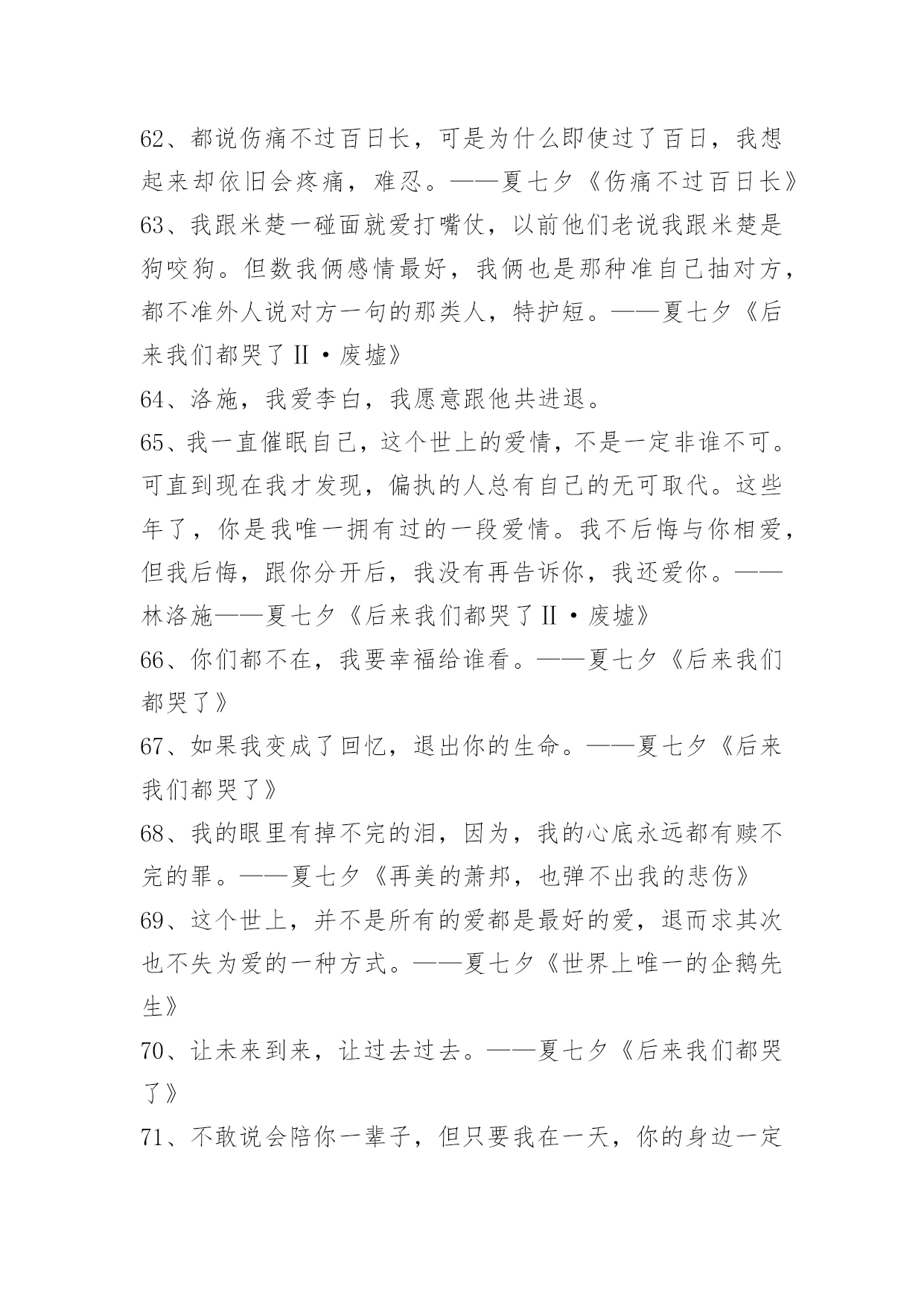 62、都说伤痛不过百日长，可是为什么即使过了百日，我想起来却依旧会疼痛，难忍。——夏七夕《伤痛不过百日长》

63、我跟米楚一碰面就爱打嘴仗，以前他们老说我跟米楚是狗咬狗。但数我俩感情最好，我俩也是那种准自己抽对方，都不准外人说对方一句的那类人，特护短。——夏七夕《后来我们都哭了Ⅱ·废墟》

64、洛施，我爱李白，我愿意跟他共进退。

65、我一直催眠自己，这个世上的爱情，不是一定非谁不可。可直到现在我才发现，偏执的人总有自己的无可取代。这些年了，你是我唯一拥有过的一段爱情。我不后悔与你相爱，但我后悔，跟你分开后，我没有再告诉你，我还爱你。——林洛施——夏七夕《后来我们都哭了Ⅱ·废墟》

66、你们都不在，我要幸福给谁看。——夏七夕《后来我们都哭了》

67、如果我变成了回忆，退出你的生命。——夏七夕《后来我们都哭了》

68、我的眼里有掉不完的泪，因为，我的心底永远都有赎不完的罪。——夏七夕《再美的萧邦，也弹不出我的悲伤》

69、这个世上，并不是所有的爱都是最好的爱，退而求其次也不失为爱的一种方式。——夏七夕《世界上唯一的企鹅先生》

70、让未来到来，让过去过去。——夏七夕《后来我们都哭了》

71、不敢说会陪你一辈子，但只要我在一天，你的身边一定